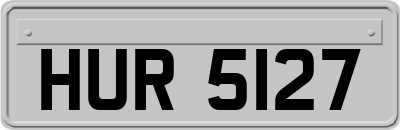 HUR 5127